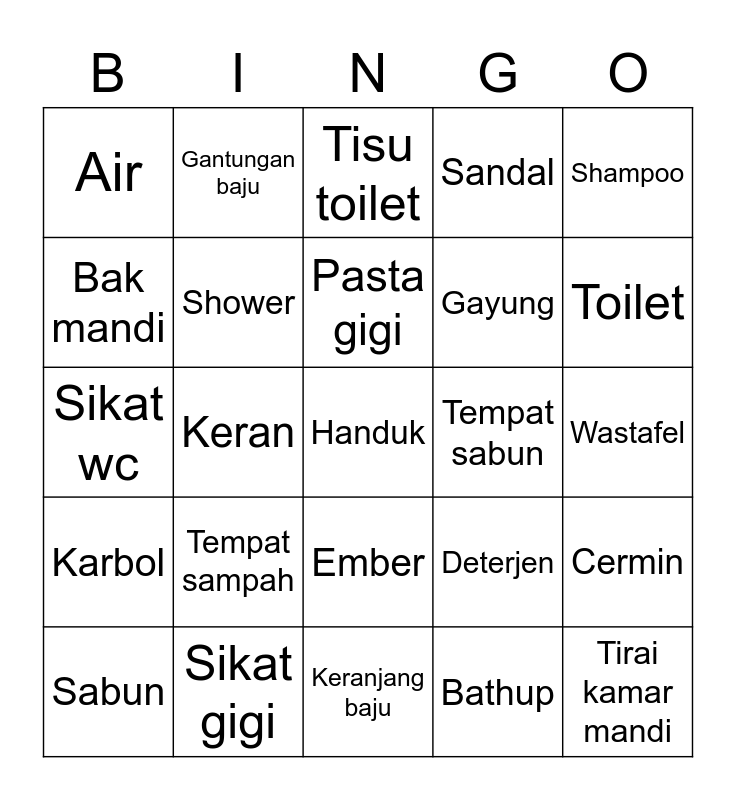 | B | I | N | G | O |
|---|---|---|---|---|
| Air | Gantungan baju | Tisu toilet | Sandal | Shampoo |
| Bak mandi | Shower | Pasta gigi | Gayung | Toilet |
| Sikat wc | Keran | Handuk | Tempat sabun | Wastafel |
| Karbol | Tempat sampah | Ember | Deterjen | Cermin |
| Sabun | Sikat gigi | Keranjang baju | Bathup | Tirai kamar mandi |